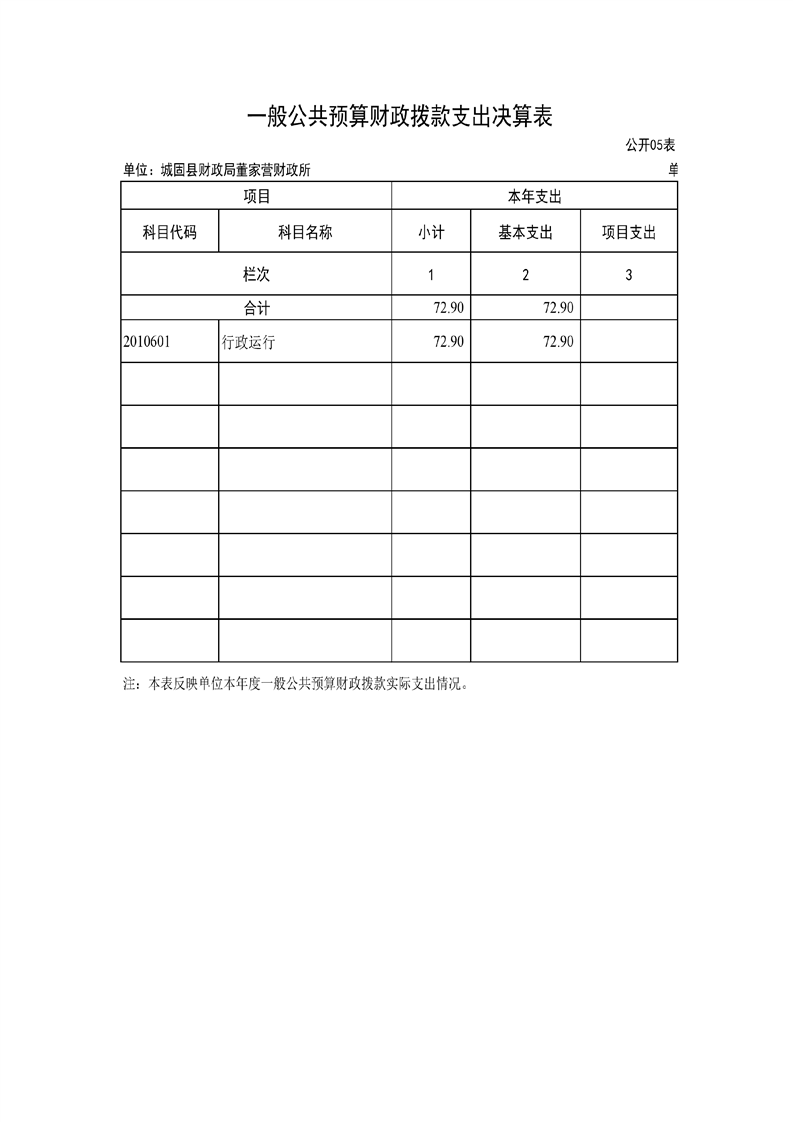 一般公共预算财政拨款支出决算表

公开05表

单位：城固县财政局董家营财政所

单

| 项目 | | 本年支出 | | |
|---|---|---|---|---|
| 科目代码 | 科目名称 | 小计 | 基本支出 | 项目支出 |
| 栏次 | | 1 | 2 | 3 |
| 合计 | | 72.90 | 72.90 | |
| 2010601 | 行政运行 | 72.90 | 72.90 | |
| | | | | |
| | | | | |
| | | | | |
| | | | | |
| | | | | |
| | | | | |
| | | | | |

注：本表反映单位本年度一般公共预算财政拨款实际支出情况。